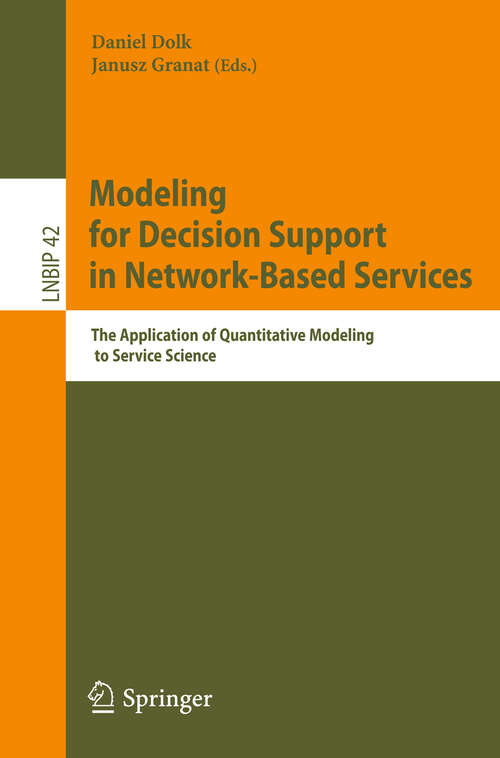 Daniel Dolk
Janusz Granat (Eds.)

LNBIP 42

Modeling for Decision Support in Network-Based Services

The Application of Quantitative Modeling to Service Science

Springer